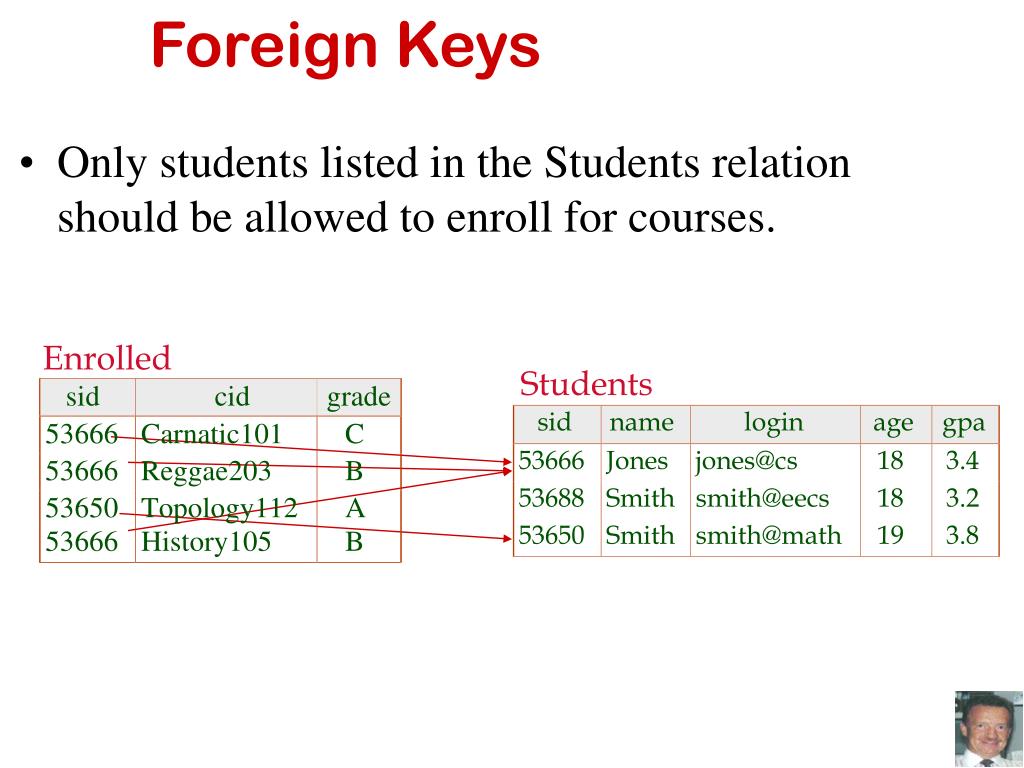 Foreign Keys

• Only students listed in the Students relation should be allowed to enroll for courses.

Enrolled

| sid | cid | grade |
|---|---|---|
| 53666 | Carnatic101 | C |
| 53666 | Reggae203 | B |
| 53650 | Topology112 | A |
| 53666 | History105 | B |

Students

| sid | name | login | age | gpa |
|---|---|---|---|---|
| 53666 | Jones | jones@cs | 18 | 3.4 |
| 53688 | Smith | smith@eecs | 18 | 3.2 |
| 53650 | Smith | smith@math | 19 | 3.8 |